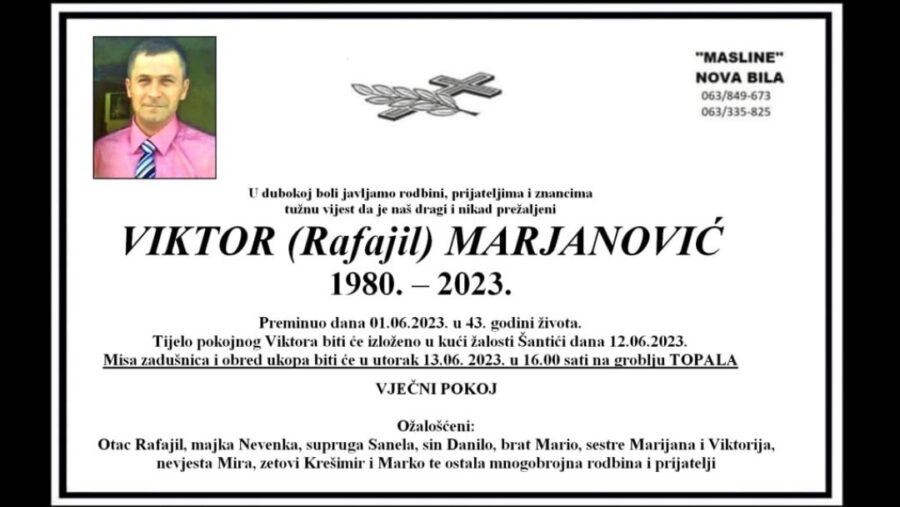 "MASLINE"
NOVA BILA
063/849-673
063/335-825

U dubokoj boli javljamo rodbini, prijateljima i znancima tužnu vijest da je naš dragi i nikad prežaljeni

VIKTOR (Rafajil) MARJANOVIĆ
1980. – 2023.

Preminuo dana 01.06.2023. u 43. godini života.
Tijelo pokojnog Viktora biti će izloženo u kući žalosti Šantići dana 12.06.2023.
Misa zadušnica i obred ukopa biti će u utorak 13.06. 2023. u 16.00 sati na groblju TOPALA

VJEČNI POKOJ

Ožalošćeni:
Otac Rafajil, majka Nevenka, supruga Sanela, sin Danilo, brat Mario, sestre Marijana i Viktorija, nevjesta Mira, zetovi Krešimir i Marko te ostala mnogobrojna rodbina i prijatelji